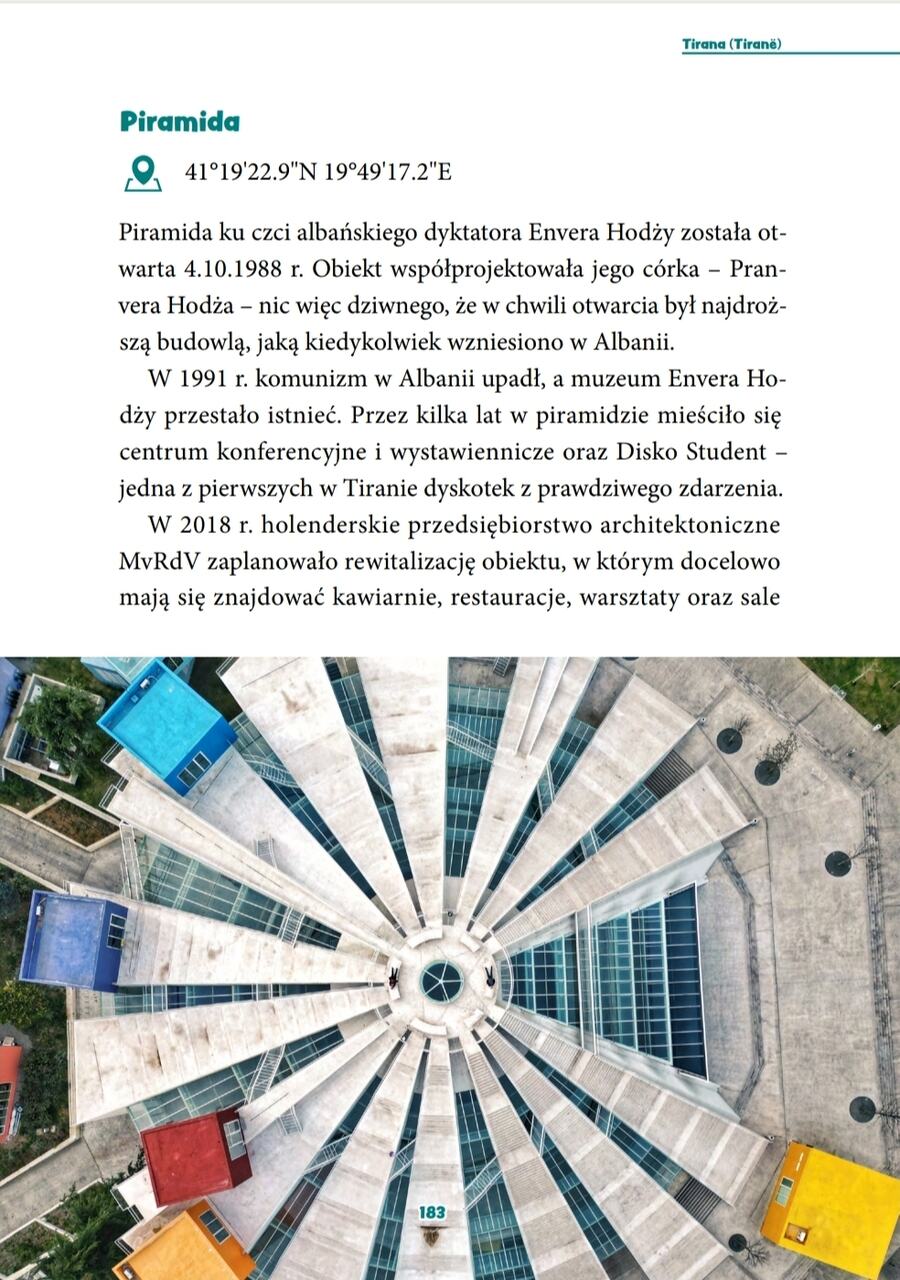 Tirana (Tiranë)

Piramida

41°19'22.9"N 19°49'17.2"E

Piramida ku czci albańskiego dyktatora Envera Hodży została otwarta 4.10.1988 r. Obiekt współprojektowała jego córka – Pranvera Hodża – nic więc dziwnego, że w chwili otwarcia był najdroższą budowlą, jaką kiedykolwiek wzniesiono w Albanii.

W 1991 r. komunizm w Albanii upadł, a muzeum Envera Hodży przestało istnieć. Przez kilka lat w piramidzie mieściło się centrum konferencyjne i wystawiennicze oraz Disko Student – jedna z pierwszych w Tiranie dyskotek z prawdziwego zdarzenia.

W 2018 r. holenderskie przedsiębiorstwo architektoniczne MvRdV zaplanowało rewitalizację obiektu, w którym docelowo mają się znajdować kawiarnie, restauracje, warsztaty oraz sale

183